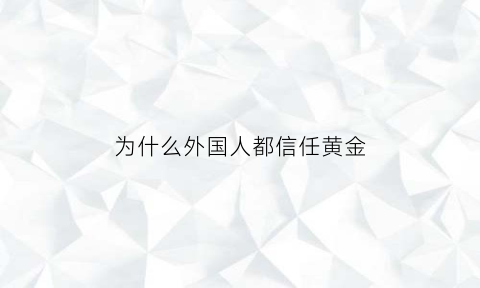 为什么外国人都信任黄金